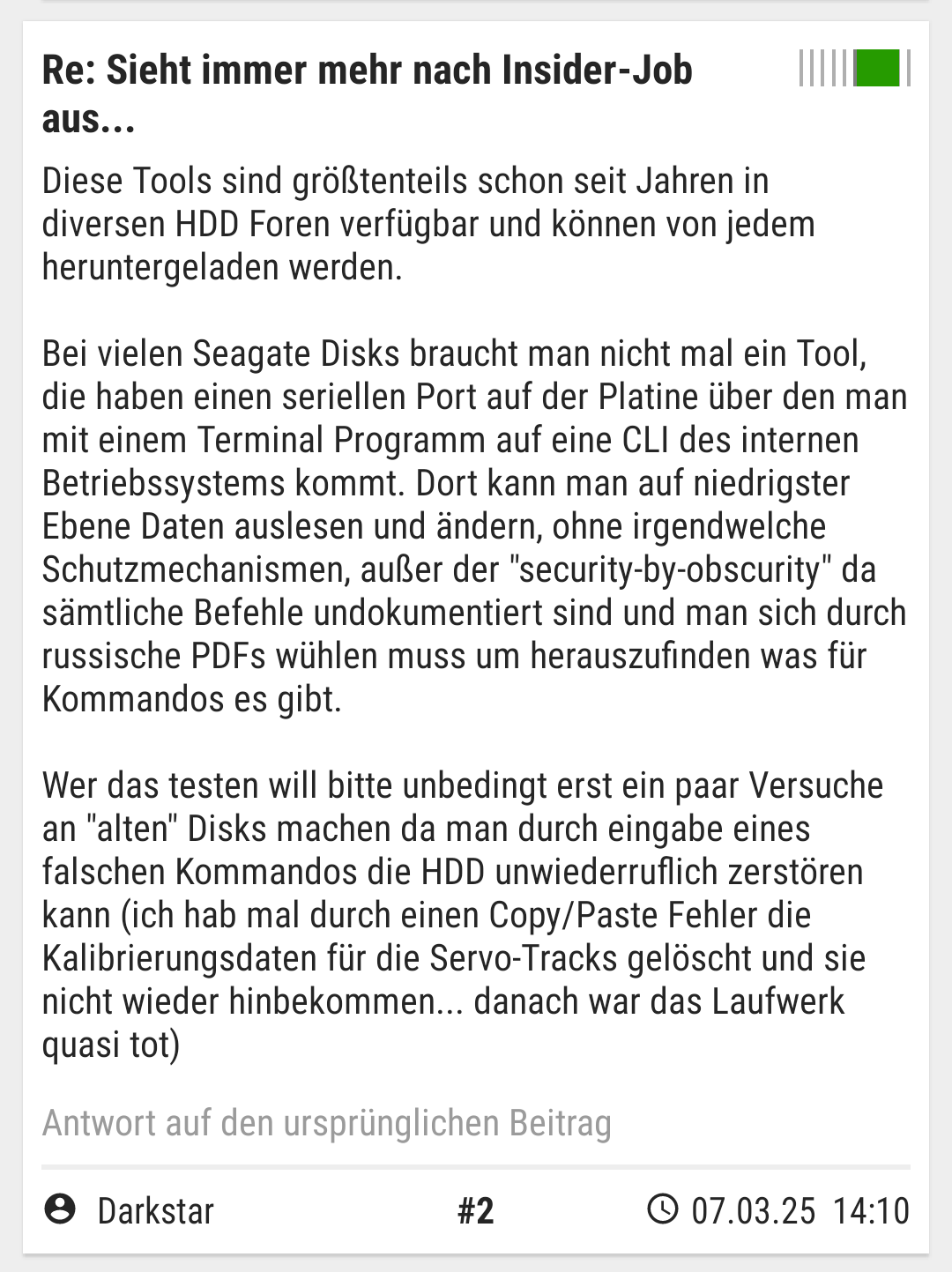 Re: Sieht immer mehr nach Insider-Job aus...

Diese Tools sind größtenteils schon seit Jahren in diversen HDD Foren verfügbar und können von jedem heruntergeladen werden.

Bei vielen Seagate Disks braucht man nicht mal ein Tool, die haben einen seriellen Port auf der Platine über den man mit einem Terminal Programm auf eine CLI des internen Betriebssystems kommt. Dort kann man auf niedrigster Ebene Daten auslesen und ändern, ohne irgendwelche Schutzmechanismen, außer der "security-by-obscurity" da sämtliche Befehle undokumentiert sind und man sich durch russische PDFs wühlen muss um herauszufinden was für Kommandos es gibt.

Wer das testen will bitte unbedingt erst ein paar Versuche an "alten" Disks machen da man durch eingabe eines falschen Kommandos die HDD unwiederruflich zerstören kann (ich hab mal durch einen Copy/Paste Fehler die Kalibrierungsdaten für die Servo-Tracks gelöscht und sie nicht wieder hinbekommen... danach war das Laufwerk quasi tot)

Antwort auf den ursprünglichen Beitrag

Darkstar #2 07.03.25 14:10